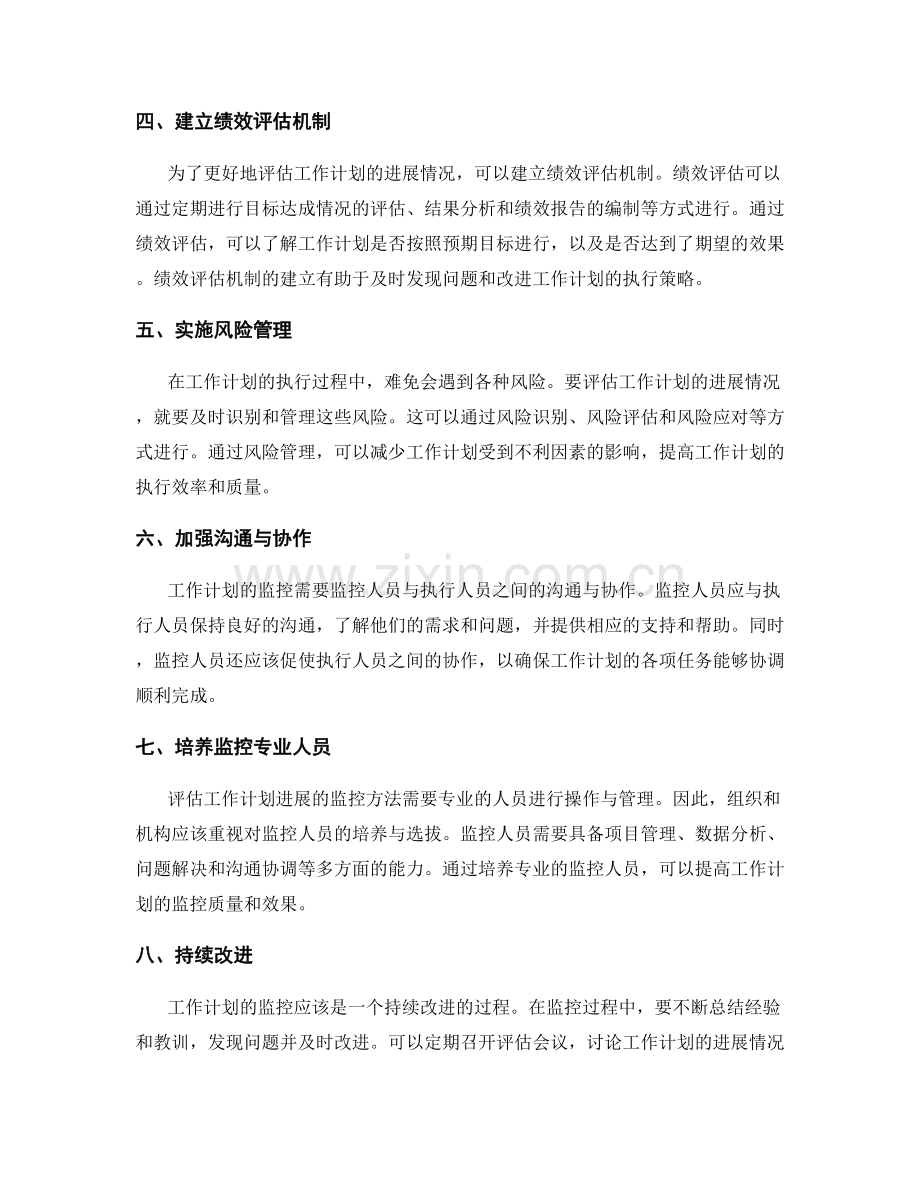 四、建立绩效评估机制

为了更好地评估工作计划的进展情况，可以建立绩效评估机制。绩效评估可以通过定期进行目标达成情况的评估、结果分析和绩效报告的编制等方式进行。通过绩效评估，可以了解工作计划是否按照预期目标进行，以及是否达到了期望的效果。绩效评估机制的建立有助于及时发现问题和改进工作计划的执行策略。

五、实施风险管理

在工作计划的执行过程中，难免会遇到各种风险。要评估工作计划的进展情况，就要及时识别和管理这些风险。这可以通过风险识别、风险评估和风险应对等方式进行。通过风险管理，可以减少工作计划受到不利因素的影响，提高工作计划的执行效率和质量。

六、加强沟通与协作

工作计划的监控需要监控人员与执行人员之间的沟通与协作。监控人员应与执行人员保持良好的沟通，了解他们的需求和问题，并提供相应的支持和帮助。同时，监控人员还应该促使执行人员之间的协作，以确保工作计划的各项任务能够协调顺利完成。

七、培养监控专业人员

评估工作计划进展的监控方法需要专业的人员进行操作与管理。因此，组织和机构应该重视对监控人员的培养与选拔。监控人员需要具备项目管理、数据分析、问题解决和沟通协调等多方面的能力。通过培养专业的监控人员，可以提高工作计划的监控质量和效果。

八、持续改进

工作计划的监控应该是一个持续改进的过程。在监控过程中，要不断总结经验和教训，发现问题并及时改进。可以定期召开评估会议，讨论工作计划的进展情况

www.zixin.com.cn